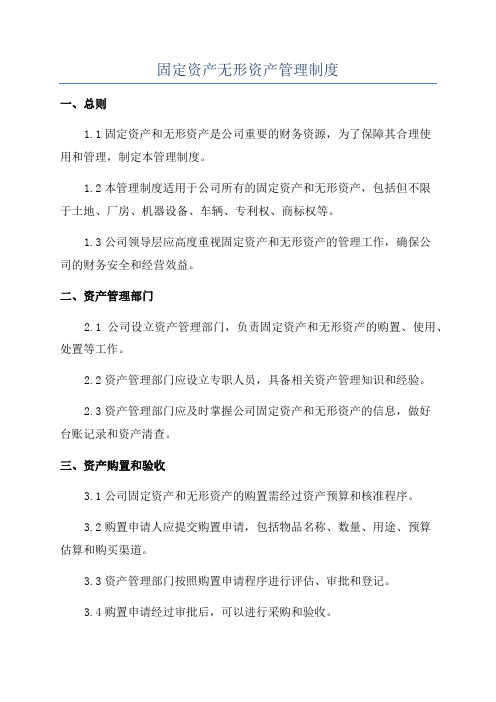 固定资产无形资产管理制度

一、总则

1.1 固定资产和无形资产是公司重要的财务资源，为了保障其合理使用和管理，制定本管理制度。

1.2 本管理制度适用于公司所有的固定资产和无形资产，包括但不限于土地、厂房、机器设备、车辆、专利权、商标权等。

1.3 公司领导层应高度重视固定资产和无形资产的管理工作，确保公司的财务安全和经营效益。

二、资产管理部门

2.1 公司设立资产管理部门，负责固定资产和无形资产的购置、使用、处置等工作。

2.2 资产管理部门应设立专职人员，具备相关资产管理知识和经验。

2.3 资产管理部门应及时掌握公司固定资产和无形资产的信息，做好台账记录和资产清查。

三、资产购置和验收

3.1 公司固定资产和无形资产的购置需经过资产预算和核准程序。

3.2 购置申请人应提交购置申请，包括物品名称、数量、用途、预算估算和购买渠道。

3.3 资产管理部门按照购置申请程序进行评估、审批和登记。

3.4 购置申请经过审批后，可以进行采购和验收。